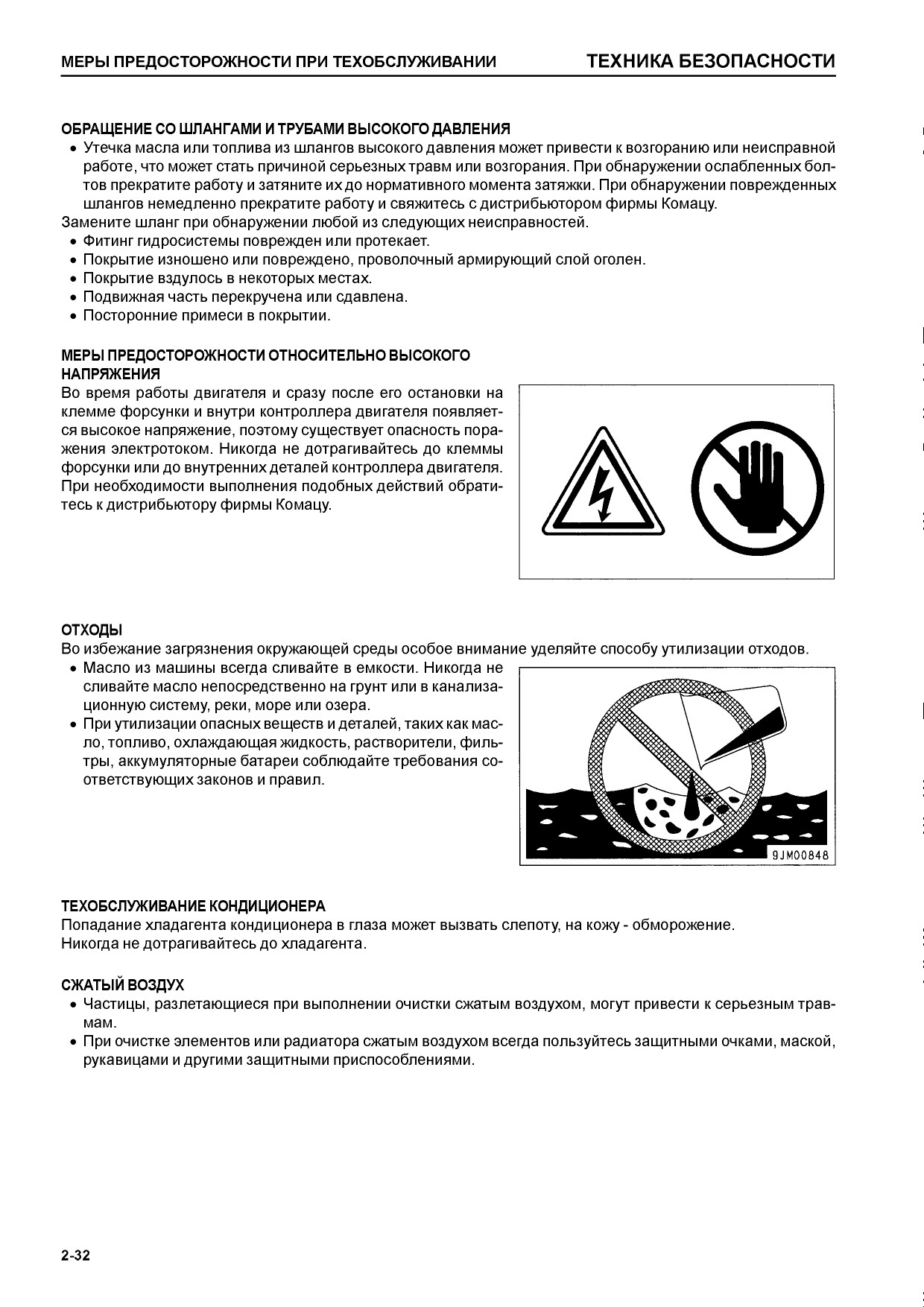 МЕРЫ ПРЕДОСТОРОЖНОСТИ ПРИ ТЕХОБСЛУЖИВАНИИ

ТЕХНИКА БЕЗОПАСНОСТИ

ОБРАЩЕНИЕ СО ШЛАНГАМИ И ТРУБАМИ ВЫСОКОГО ДАВЛЕНИЯ
• Утечка масла или топлива из шлангов высокого давления может привести к возгоранию или неисправной работе, что может стать причиной серьезных травм или возгорания. При обнаружении ослабленных болтов прекратите работу и затяните их до нормативного момента затяжки. При обнаружении поврежденных шлангов немедленно прекратите работу и свяжитесь с дистрибьютором фирмы Комацу.
Замените шланг при обнаружении любой из следующих неисправностей.
• Фитинг гидросистемы поврежден или протекает.
• Покрытие изношено или повреждено, проволочный армирующий слой оголен.
• Покрытие вздулось в некоторых местах.
• Подвижная часть перекручена или сдавлена.
• Посторонние примеси в покрытии.

МЕРЫ ПРЕДОСТОРОЖНОСТИ ОТНОСИТЕЛЬНО ВЫСОКОГО НАПРЯЖЕНИЯ
Во время работы двигателя и сразу после его остановки на клемме форсунки и внутри контроллера двигателя появляется высокое напряжение, поэтому существует опасность поражения электротоком. Никогда не дотрагивайтесь до клеммы форсунки или до внутренних деталей контроллера двигателя. При необходимости выполнения подобных действий обратитесь к дистрибьютору фирмы Комацу.

ОТХОДЫ
Во избежание загрязнения окружающей среды особое внимание уделяйте способу утилизации отходов.
• Масло из машины всегда сливайте в емкости. Никогда не сливайте масло непосредственно на грунт или в канализационную систему, реки, море или озера.
• При утилизации опасных веществ и деталей, таких как масло, топливо, охлаждающая жидкость, растворители, фильтры, аккумуляторные батареи соблюдайте требования соответствующих законов и правил.

9JM00848

ТЕХОБСЛУЖИВАНИЕ КОНДИЦИОНЕРА
Попадание хладагента кондиционера в глаза может вызвать слепоту, на кожу - обморожение.
Никогда не дотрагивайтесь до хладагента.

СЖАТЫЙ ВОЗДУХ
• Частицы, разлетающиеся при выполнении очистки сжатым воздухом, могут привести к серьезным травмам.
• При очистке элементов или радиатора сжатым воздухом всегда пользуйтесь защитными очками, маской, рукавицами и другими защитными приспособлениями.

2-32